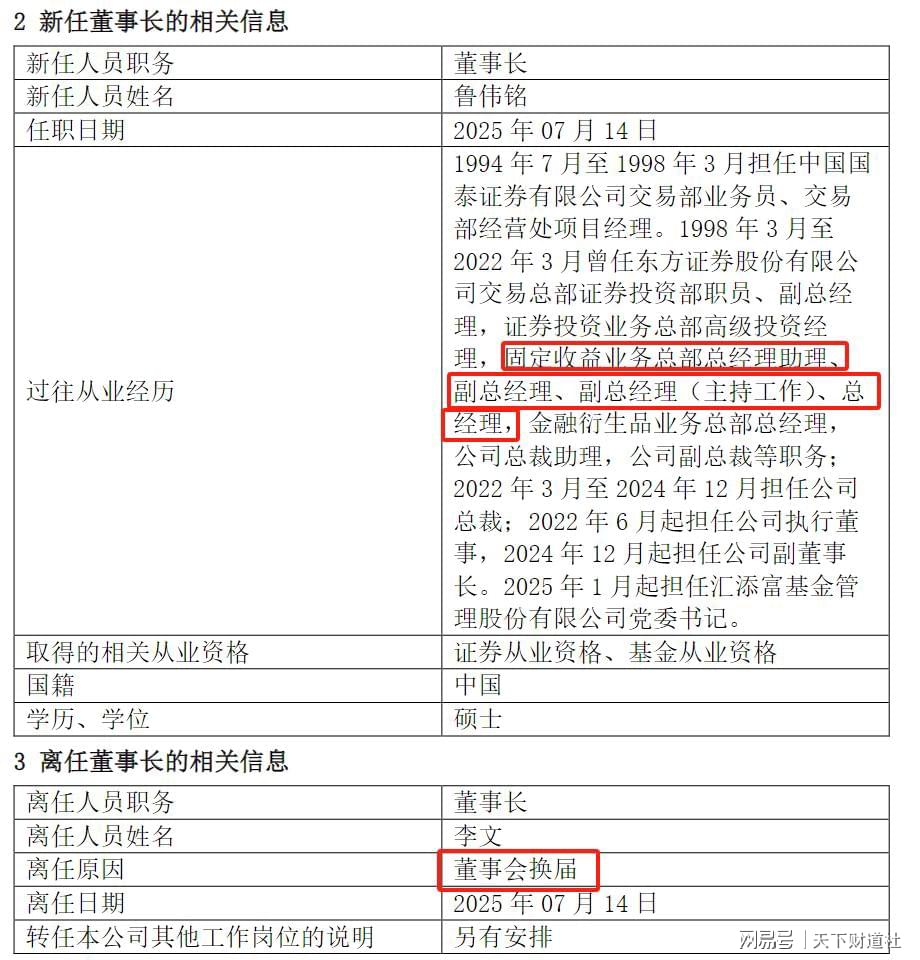 2 新任董事长的相关信息

| 新任人员职务 | 董事长 |
|---|---|
| 新任人员姓名 | 鲁伟铭 |
| 任职日期 | 2025 年 07 月 14 日 |
| 过往从业经历 | 1994 年 7 月至 1998 年 3 月担任中国国泰证券有限公司交易部业务员、交易部经营处项目经理。1998 年 3 月至 2022 年 3 月曾任东方证券股份有限公司交易总部证券投资部职员、副总经理，证券投资业务总部高级投资经理，固定收益业务总部总经理助理、副总经理、副总经理（主持工作）、总经理，金融衍生品业务总部总经理，公司总裁助理，公司副总裁等职务；2022 年 3 月至 2024 年 12 月担任公司总裁；2022 年 6 月起担任公司执行董事，2024 年 12 月起担任公司副董事长。2025 年 1 月起担任汇添富基金管理股份有限公司党委书记。 |
| 取得的相关从业资格 | 证券从业资格、基金从业资格 |
| 国籍 | 中国 |
| 学历、学位 | 硕士 |

3 离任董事长的相关信息

| 离任人员职务 | 董事长 |
|---|---|
| 离任人员姓名 | 李文 |
| 离任原因 | 董事会换届 |
| 离任日期 | 2025 年 07 月 14 日 |
| 转任本公司其他工作岗位的说明 | 另有安排 |

网易号 | 天下财道社